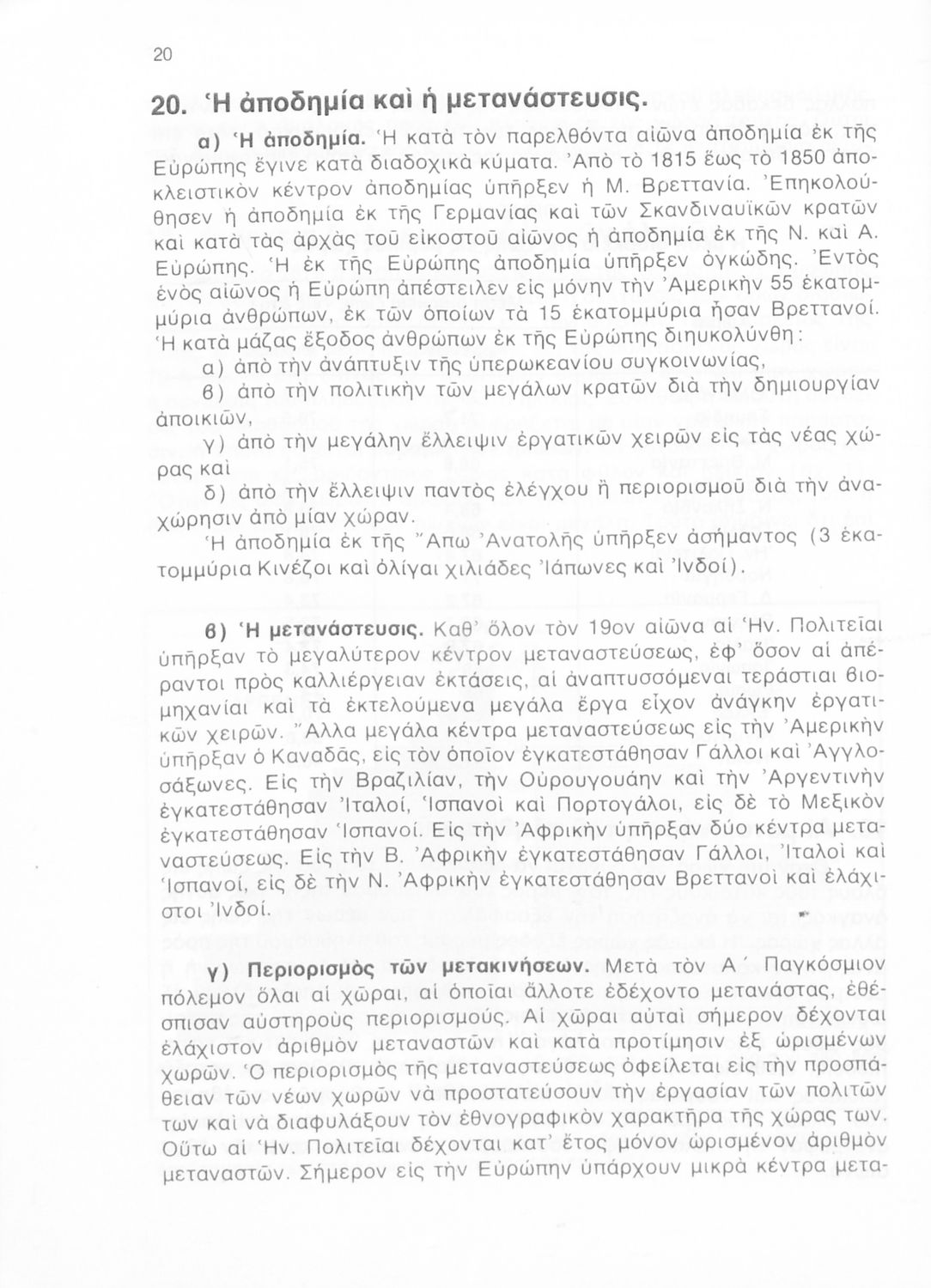 20

20. Ἡ ἀποδημία καὶ ἡ μετανάστευσις.

α) Ἡ ἀποδημία. Ἡ κατὰ τὸν παρελθόντα αἰῶνα ἀποδημία ἐκ τῆς Εὐρώπης ἔγινε κατὰ διαδοχικὰ κύματα. Ἀπὸ τὸ 1815 ἕως τὸ 1850 ἀποκλειστικὸν κέντρον ἀποδημίας ὑπῆρξεν ἡ Μ. Βρεττανία. Ἐπηκολούθησεν ἡ ἀποδημία ἐκ τῆς Γερμανίας καὶ τῶν Σκανδιναυϊκῶν κρατῶν καὶ κατὰ τὰς ἀρχὰς τοῦ εἰκοστοῦ αἰῶνος ἡ ἀποδημία ἐκ τῆς Ν. καὶ Α. Εὐρώπης. Ἡ ἐκ τῆς Εὐρώπης ἀποδημία ὑπῆρξεν ὀγκώδης. Ἐντὸς ἑνὸς αἰῶνος ἡ Εὐρώπη ἀπέστειλεν εἰς μόνην τὴν Ἀμερικὴν 55 ἑκατομμύρια ἀνθρώπων, ἐκ τῶν ὁποίων τὰ 15 ἑκατομμύρια ἦσαν Βρεττανοί. Ἡ κατὰ μάζας ἔξοδος ἀνθρώπων ἐκ τῆς Εὐρώπης διηυκολύνθη:
α) ἀπὸ τὴν ἀνάπτυξιν τῆς ὑπερωκεανίου συγκοινωνίας,
β) ἀπὸ τὴν πολιτικὴν τῶν μεγάλων κρατῶν διὰ τὴν δημιουργίαν ἀποικιῶν,
γ) ἀπὸ τὴν μεγάλην ἔλλειψιν ἐργατικῶν χειρῶν εἰς τὰς νέας χώρας καὶ
δ) ἀπὸ τὴν ἔλλειψιν παντὸς ἐλέγχου ἢ περιορισμοῦ διὰ τὴν ἀναχώρησιν ἀπὸ μίαν χώραν.
Ἡ ἀποδημία ἐκ τῆς Ἄπω Ἀνατολῆς ὑπῆρξεν ἀσήμαντος (3 ἑκατομμύρια Κινέζοι καὶ ὀλίγαι χιλιάδες Ἰάπωνες καὶ Ἰνδοί).

β) Ἡ μετανάστευσις. Καθ' ὅλον τὸν 19ον αἰῶνα αἱ Ἡν. Πολιτεῖαι ὑπῆρξαν τὸ μεγαλύτερον κέντρον μεταναστεύσεως, ἐφ' ὅσον αἱ ἀπέραντοι πρὸς καλλιέργειαν ἐκτάσεις, αἱ ἀναπτυσσόμεναι τεράστιαι βιομηχανίαι καὶ τὰ ἐκτελούμενα μεγάλα ἔργα εἶχον ἀνάγκην ἐργατικῶν χειρῶν. Ἄλλα μεγάλα κέντρα μεταναστεύσεως εἰς τὴν Ἀμερικὴν ὑπῆρξαν ὁ Καναδᾶς, εἰς τὸν ὁποῖον ἐγκατεστάθησαν Γάλλοι καὶ Ἀγγλοσάξωνες. Εἰς τὴν Βραζιλίαν, τὴν Οὐρουγουάην καὶ τὴν Ἀργεντινὴν ἐγκατεστάθησαν Ἰταλοί, Ἱσπανοὶ καὶ Πορτογάλοι, εἰς δὲ τὸ Μεξικὸν ἐγκατεστάθησαν Ἱσπανοί. Εἰς τὴν Ἀφρικὴν ὑπῆρξαν δύο κέντρα μεταναστεύσεως. Εἰς τὴν Β. Ἀφρικὴν ἐγκατεστάθησαν Γάλλοι, Ἰταλοὶ καὶ Ἱσπανοί, εἰς δὲ τὴν Ν. Ἀφρικὴν ἐγκατεστάθησαν Βρεττανοὶ καὶ ἐλάχιστοι Ἰνδοί.

γ) Περιορισμὸς τῶν μετακινήσεων. Μετὰ τὸν Α΄ Παγκόσμιον πόλεμον ὅλαι αἱ χῶραι, αἱ ὁποῖαι ἄλλοτε ἐδέχοντο μετανάστας, ἐθέσπισαν αὐστηροὺς περιορισμούς. Αἱ χῶραι αὐταὶ σήμερον δέχονται ἐλάχιστον ἀριθμὸν μεταναστῶν καὶ κατὰ προτίμησιν ἐξ ὡρισμένων χωρῶν. Ὁ περιορισμὸς τῆς μεταναστεύσεως ὀφείλεται εἰς τὴν προσπάθειαν τῶν νέων χωρῶν νὰ προστατεύσουν τὴν ἐργασίαν τῶν πολιτῶν των καὶ νὰ διαφυλάξουν τὸν ἐθνογραφικὸν χαρακτῆρα τῆς χώρας των. Οὕτω αἱ Ἡν. Πολιτεῖαι δέχονται κατ' ἔτος μόνον ὡρισμένον ἀριθμὸν μεταναστῶν. Σήμερον εἰς τὴν Εὐρώπην ὑπάρχουν μικρὰ κέντρα μετα-